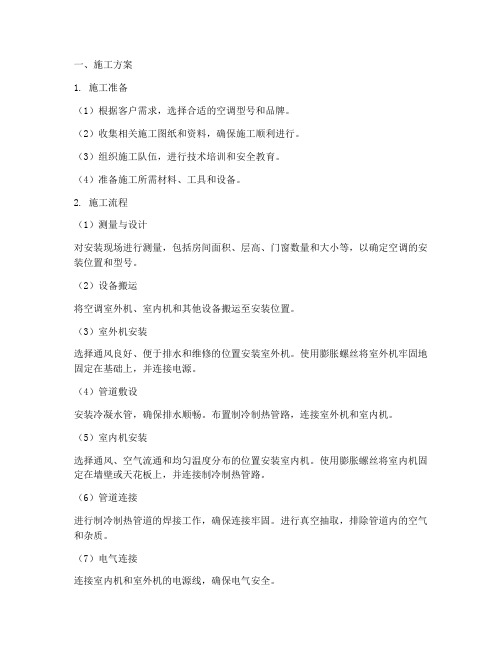 一、施工方案

1. 施工准备

（1）根据客户需求，选择合适的空调型号和品牌。

（2）收集相关施工图纸和资料，确保施工顺利进行。

（3）组织施工队伍，进行技术培训和安全教育。

（4）准备施工所需材料、工具和设备。

2. 施工流程

（1）测量与设计

对安装现场进行测量，包括房间面积、层高、门窗数量和大小等，以确定空调的安装位置和型号。

（2）设备搬运

将空调室外机、室内机和其他设备搬运至安装位置。

（3）室外机安装

选择通风良好、便于排水和维修的位置安装室外机。使用膨胀螺丝将室外机牢固地固定在基础上，并连接电源。

（4）管道敷设

安装冷凝水管，确保排水顺畅。布置制冷制热管路，连接室外机和室内机。

（5）室内机安装

选择通风、空气流通和均匀温度分布的位置安装室内机。使用膨胀螺丝将室内机固定在墙壁或天花板上，并连接制冷制热管路。

（6）管道连接

进行制冷制热管道的焊接工作，确保连接牢固。进行真空抽取，排除管道内的空气和杂质。

（7）电气连接

连接室内机和室外机的电源线，确保电气安全。